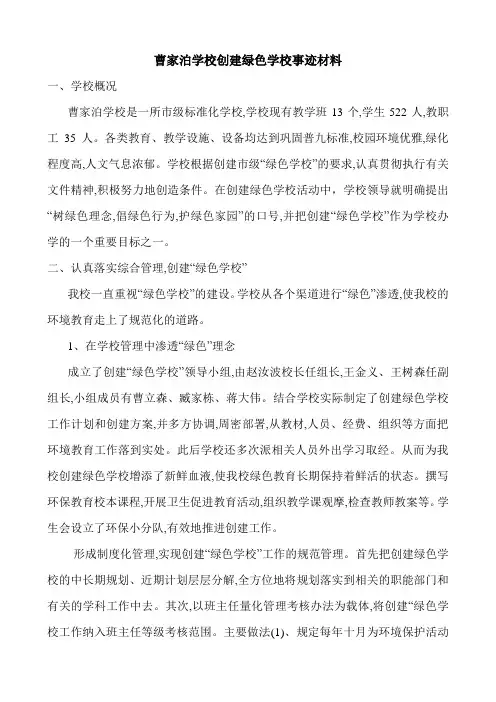 曹家泊学校创建绿色学校事迹材料

一、学校概况

曹家泊学校是一所市级标准化学校,学校现有教学班 13 个,学生 522 人,教职工 35 人。各类教育、教学设施、设备均达到巩固普九标准,校园环境优雅,绿化程度高,人文气息浓郁。学校根据创建市级“绿色学校”的要求,认真贯彻执行有关文件精神,积极努力地创造条件。在创建绿色学校活动中,学校领导就明确提出“树绿色理念,倡绿色行为,护绿色家园”的口号,并把创建“绿色学校”作为学校办学的一个重要目标之一。

二、认真落实综合管理,创建“绿色学校”

我校一直重视“绿色学校”的建设。学校从各个渠道进行“绿色”渗透,使我校的环境教育走上了规范化的道路。

1、在学校管理中渗透“绿色”理念

成立了创建“绿色学校”领导小组,由赵汝波校长任组长,王金义、王树森任副组长,小组成员有曹立森、臧家栋、蒋大伟。结合学校实际制定了创建绿色学校工作计划和创建方案,并多方协调,周密部署,从教材,人员、经费、组织等方面把环境教育工作落到实处。此后学校还多次派相关人员外出学习取经。从而为我校创建绿色学校增添了新鲜血液,使我校绿色教育长期保持着鲜活的状态。撰写环保教育校本课程,开展卫生促进教育活动,组织教学课观摩,检查教师教案等。学生会设立了环保小分队,有效地推进创建工作。

形成制度化管理,实现创建“绿色学校”工作的规范管理。首先把创建绿色学校的中长期规划、近期计划层层分解,全方位地将规划落实到相关的职能部门和有关的学科工作中去。其次,以班主任量化管理考核办法为载体,将创建“绿色学校工作纳入班主任等级考核范围。主要做法(1)、规定每年十月为环境保护活动